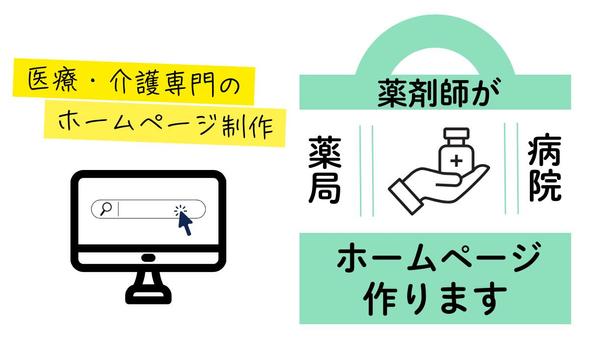 医療・介護専門の
ホームページ制作

薬剤師が

薬局

病院

ホームページ
作ります